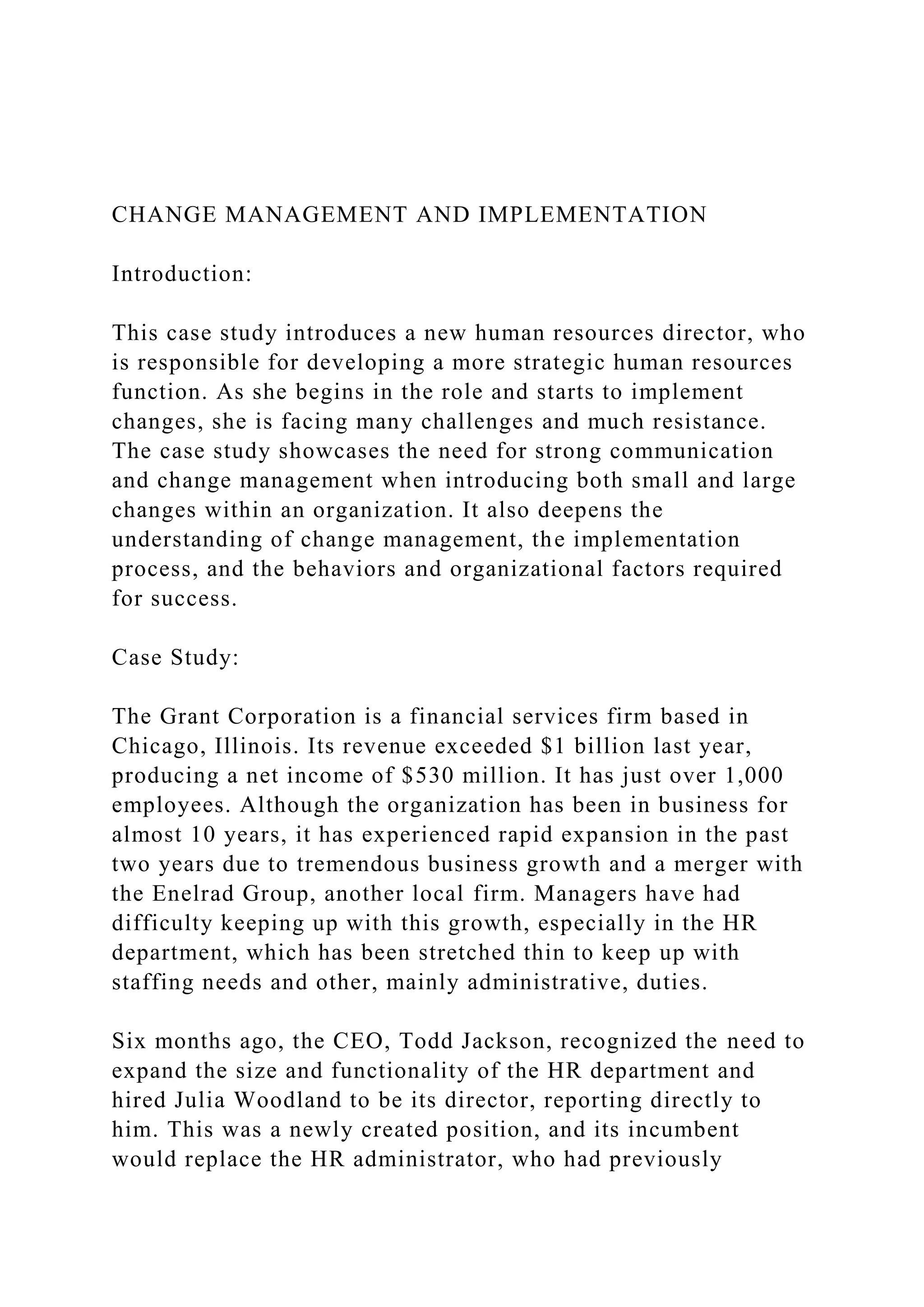 CHANGE MANAGEMENT AND IMPLEMENTATION

Introduction:

This case study introduces a new human resources director, who is responsible for developing a more strategic human resources function. As she begins in the role and starts to implement changes, she is facing many challenges and much resistance. The case study showcases the need for strong communication and change management when introducing both small and large changes within an organization. It also deepens the understanding of change management, the implementation process, and the behaviors and organizational factors required for success.

Case Study:

The Grant Corporation is a financial services firm based in Chicago, Illinois. Its revenue exceeded \$1 billion last year, producing a net income of \$530 million. It has just over 1,000 employees. Although the organization has been in business for almost 10 years, it has experienced rapid expansion in the past two years due to tremendous business growth and a merger with the Enelrad Group, another local firm. Managers have had difficulty keeping up with this growth, especially in the HR department, which has been stretched thin to keep up with staffing needs and other, mainly administrative, duties.

Six months ago, the CEO, Todd Jackson, recognized the need to expand the size and functionality of the HR department and hired Julia Woodland to be its director, reporting directly to him. This was a newly created position, and its incumbent would replace the HR administrator, who had previously